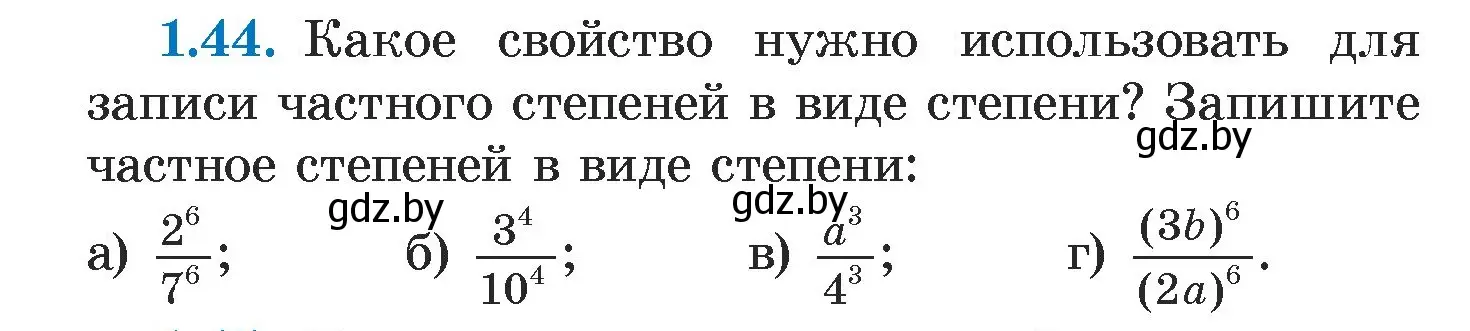 1.44. Какое свойство нужно использовать для записи частного степеней в виде степени? Запишите частное степеней в виде степени:

gdz.by

gdz.by

gdz.by

а) $\frac{2^6}{7^6}$; б) $\frac{3^4}{10^4}$; в) $\frac{a^3}{4^3}$; г) $\frac{(3b)^6}{(2a)^6}$.